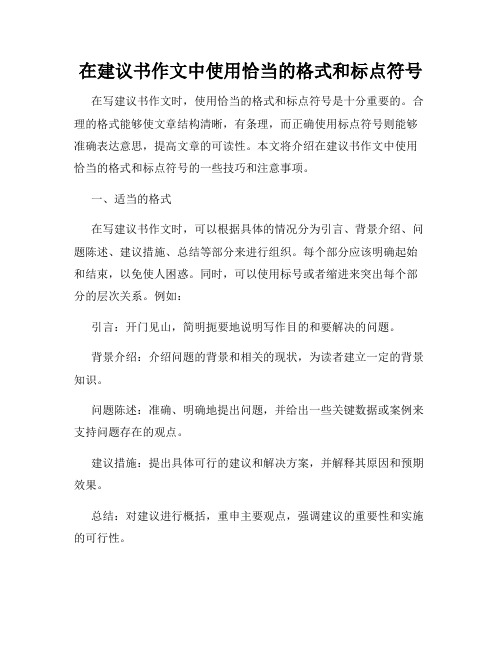 在建议书作文中使用恰当的格式和标点符号

在写建议书作文时，使用恰当的格式和标点符号是十分重要的。合理的格式能够使文章结构清晰，有条理，而正确使用标点符号则能够准确表达意思，提高文章的可读性。本文将介绍在建议书作文中使用恰当的格式和标点符号的一些技巧和注意事项。

一、适当的格式

在写建议书作文时，可以根据具体的情况分为引言、背景介绍、问题陈述、建议措施、总结等部分来进行组织。每个部分应该明确起始和结束，以免使人困惑。同时，可以使用标号或者缩进来突出每个部分的层次关系。例如：

引言：开门见山，简明扼要地说明写作目的和要解决的问题。

背景介绍：介绍问题的背景和相关的现状，为读者建立一定的背景知识。

问题陈述：准确、明确地提出问题，并给出一些关键数据或案例来支持问题存在的观点。

建议措施：提出具体可行的建议和解决方案，并解释其原因和预期效果。

总结：对建议进行概括，重申主要观点，强调建议的重要性和实施的可行性。